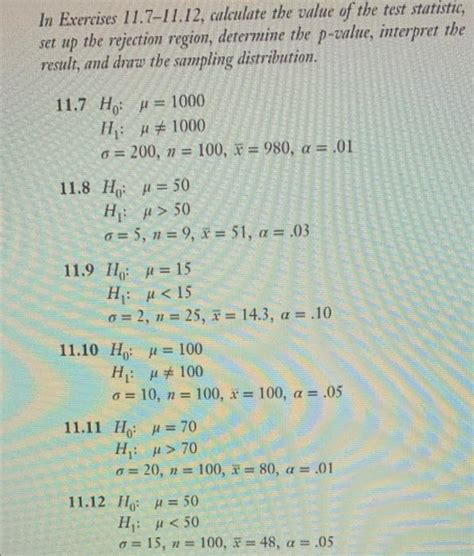 In Exercises 11.7–11.12, calculate the value of the test statistic, set up the rejection region, determine the p-value, interpret the result, and draw the sampling distribution.

11.7 $H_0$: $\mu = 1000$
$H_1$: $\mu \neq 1000$
$\sigma = 200$, $n = 100$, $\bar{x} = 980$, $\alpha = .01$

11.8 $H_0$: $\mu = 50$
$H_1$: $\mu > 50$
$\sigma = 5$, $n = 9$, $\bar{x} = 51$, $\alpha = .03$

11.9 $H_0$: $\mu = 15$
$H_1$: $\mu < 15$
$\sigma = 2$, $n = 25$, $\bar{x} = 14.3$, $\alpha = .10$

11.10 $H_0$: $\mu = 100$
$H_1$: $\mu \neq 100$
$\sigma = 10$, $n = 100$, $\bar{x} = 100$, $\alpha = .05$

11.11 $H_0$: $\mu = 70$
$H_1$: $\mu > 70$
$\sigma = 20$, $n = 100$, $\bar{x} = 80$, $\alpha = .01$

11.12 $H_0$: $\mu = 50$
$H_1$: $\mu < 50$
$\sigma = 15$, $n = 100$, $\bar{x} = 48$, $\alpha = .05$